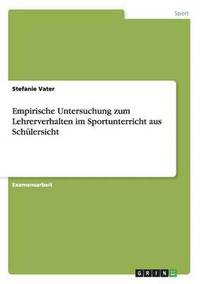 Sport

Stefanie Vater

Empirische Untersuchung zum Lehrerverhalten im Sportunterricht aus Schülersicht

Examensarbeit

GRIN